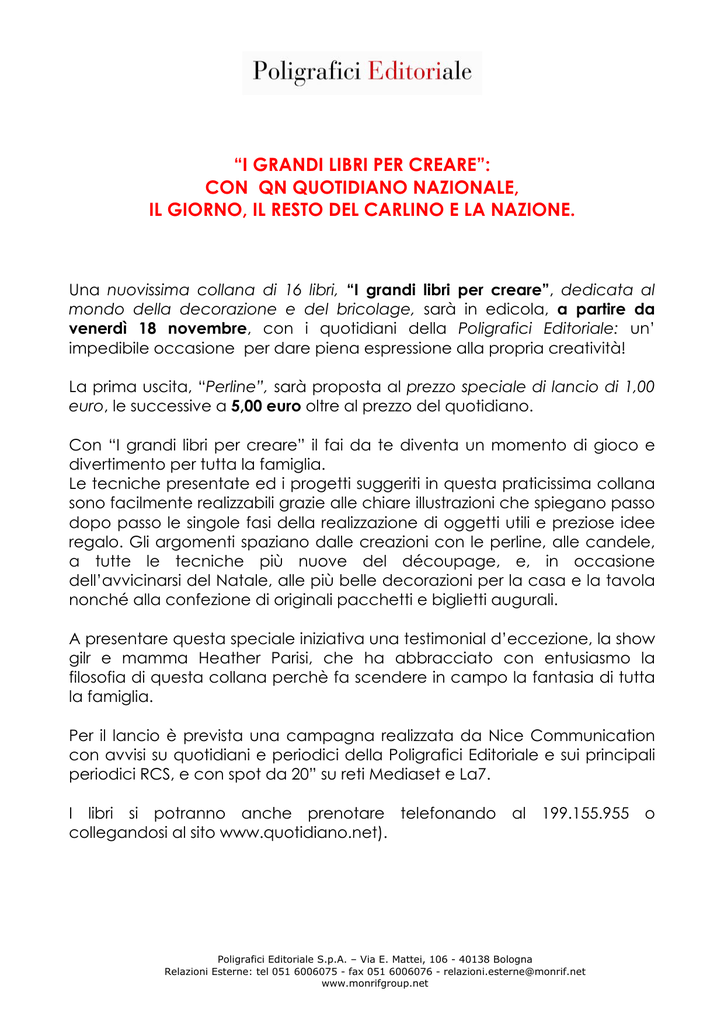 Poligrafici Editoriale

"I GRANDI LIBRI PER CREARE":
CON QN QUOTIDIANO NAZIONALE,
IL GIORNO, IL RESTO DEL CARLINO E LA NAZIONE.

Una nuovissima collana di 16 libri, "I grandi libri per creare", dedicata al mondo della decorazione e del bricolage, sarà in edicola, a partire da venerdì 18 novembre, con i quotidiani della Poligrafici Editoriale: un' impedibile occasione per dare piena espressione alla propria creatività!

La prima uscita, "Perline", sarà proposta al prezzo speciale di lancio di 1,00 euro, le successive a 5,00 euro oltre al prezzo del quotidiano.

Con "I grandi libri per creare" il fai da te diventa un momento di gioco e divertimento per tutta la famiglia.
Le tecniche presentate ed i progetti suggeriti in questa praticissima collana sono facilmente realizzabili grazie alle chiare illustrazioni che spiegano passo dopo passo le singole fasi della realizzazione di oggetti utili e preziose idee regalo. Gli argomenti spaziano dalle creazioni con le perline, alle candele, a tutte le tecniche più nuove del découpage, e, in occasione dell'avvicinarsi del Natale, alle più belle decorazioni per la casa e la tavola nonché alla confezione di originali pacchetti e biglietti augurali.

A presentare questa speciale iniziativa una testimonial d'eccezione, la show gilr e mamma Heather Parisi, che ha abbracciato con entusiasmo la filosofia di questa collana perchè fa scendere in campo la fantasia di tutta la famiglia.

Per il lancio è prevista una campagna realizzata da Nice Communication con avvisi su quotidiani e periodici della Poligrafici Editoriale e sui principali periodici RCS, e con spot da 20" su reti Mediaset e La7.

I libri si potranno anche prenotare telefonando al 199.155.955 o collegandosi al sito www.quotidiano.net).

Poligrafici Editoriale S.p.A. – Via E. Mattei, 106 - 40138 Bologna
Relazioni Esterne: tel 051 6006075 - fax 051 6006076 - relazioni.esterne@monrif.net
www.monrifgroup.net